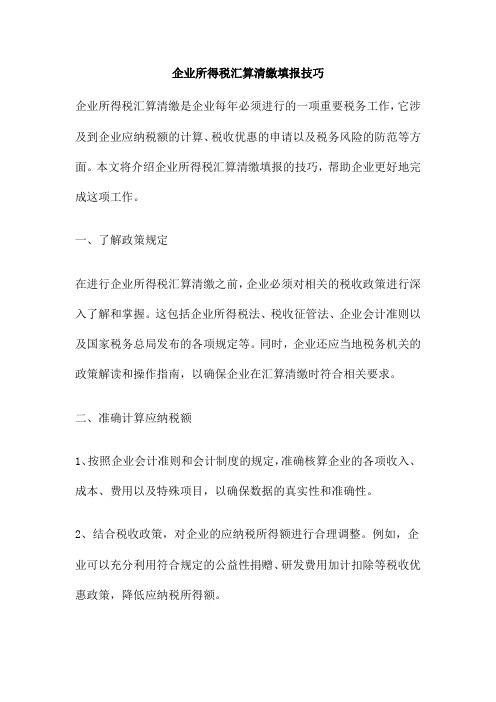 企业所得税汇算清缴填报技巧

企业所得税汇算清缴是企业每年必须进行的一项重要税务工作，它涉及到企业应纳税额的计算、税收优惠的申请以及税务风险的防范等方面。本文将介绍企业所得税汇算清缴填报的技巧，帮助企业更好地完成这项工作。

一、了解政策规定

在进行企业所得税汇算清缴之前，企业必须对相关的税收政策进行深入了解和掌握。这包括企业所得税法、税收征管法、企业会计准则以及国家税务总局发布的各项规定等。同时，企业还应当地税务机关的政策解读和操作指南，以确保企业在汇算清缴时符合相关要求。

二、准确计算应纳税额

1、按照企业会计准则和会计制度的规定，准确核算企业的各项收入、成本、费用以及特殊项目，以确保数据的真实性和准确性。

2、结合税收政策，对企业的应纳税所得额进行合理调整。例如，企业可以充分利用符合规定的公益性捐赠、研发费用加计扣除等税收优惠政策，降低应纳税所得额。